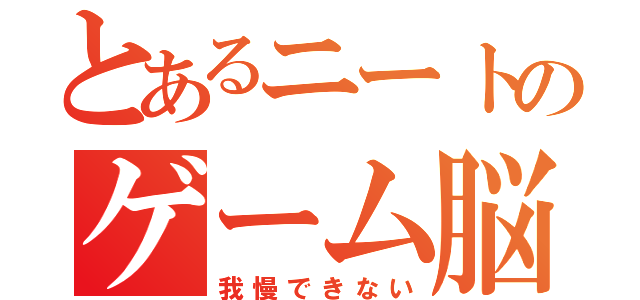 とあるニートの
ゲーム脳
我慢できない